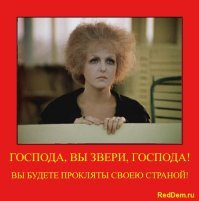 ГОСПОДА, ВЫ ЗВЕРИ, ГОСПОДА!

ВЫ БУДЕТЕ ПРОКЛЯТЫ СВОЕЮ СТРАНОЙ!

RedDem.ru